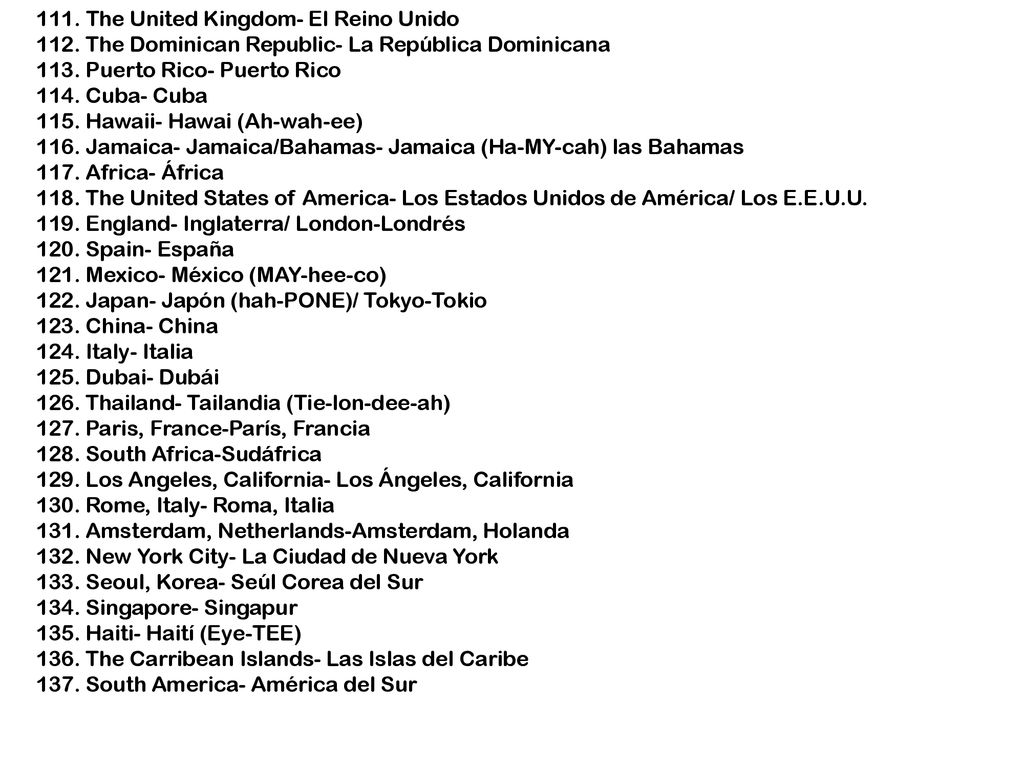 111. The United Kingdom- El Reino Unido
112. The Dominican Republic- La República Dominicana
113. Puerto Rico- Puerto Rico
114. Cuba- Cuba
115. Hawaii- Hawai (Ah-wah-ee)
116. Jamaica- Jamaica/Bahamas- Jamaica (Ha-MY-cah) las Bahamas
117. Africa- África
118. The United States of America- Los Estados Unidos de América/ Los E.E.U.U.
119. England- Inglaterra/ London-Londrés
120. Spain- España
121. Mexico- México (MAY-hee-co)
122. Japan- Japón (hah-PONE)/ Tokyo-Tokio
123. China- China
124. Italy- Italia
125. Dubai- Dubái
126. Thailand- Tailandia (Tie-lon-dee-ah)
127. Paris, France-París, Francia
128. South Africa-Sudáfrica
129. Los Angeles, California- Los Ángeles, California
130. Rome, Italy- Roma, Italia
131. Amsterdam, Netherlands-Amsterdam, Holanda
132. New York City- La Ciudad de Nueva York
133. Seoul, Korea- Seúl Corea del Sur
134. Singapore- Singapur
135. Haiti- Haití (Eye-TEE)
136. The Carribean Islands- Las Islas del Caribe
137. South America- América del Sur